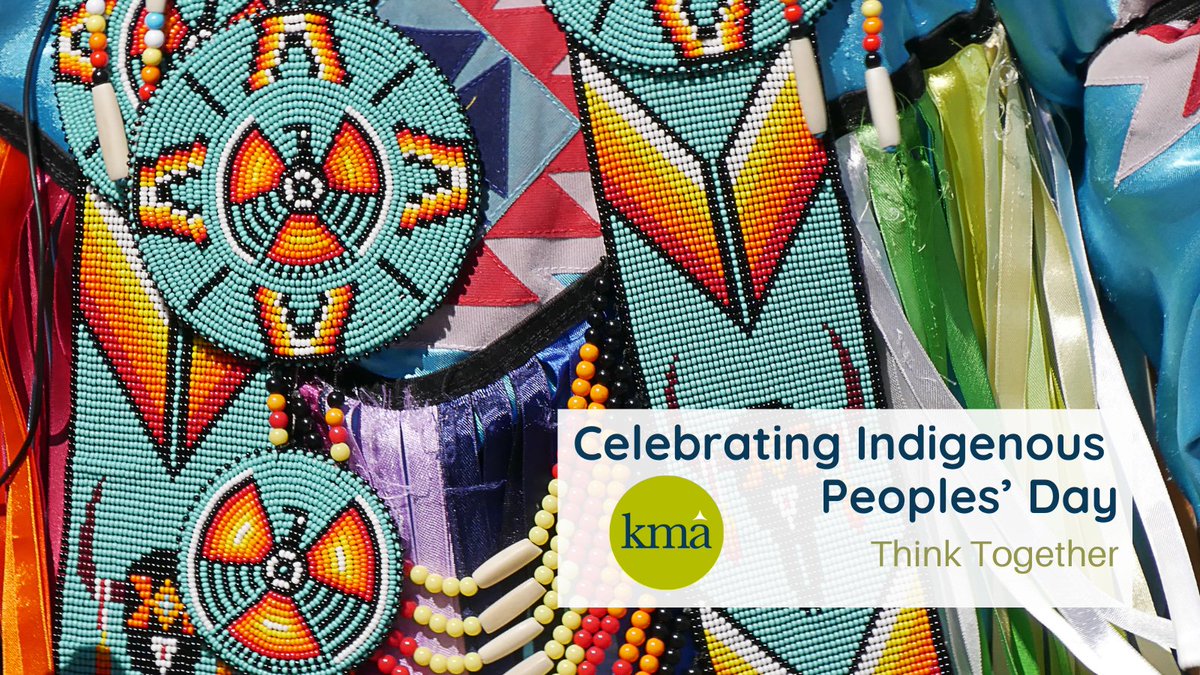 Celebrating Indigenous Peoples' Day

kma

Think Together